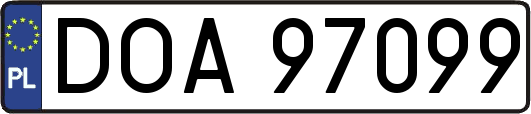 PL

DOA 97099